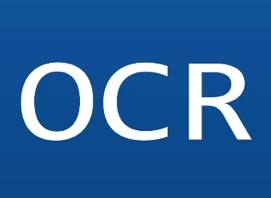 OCR